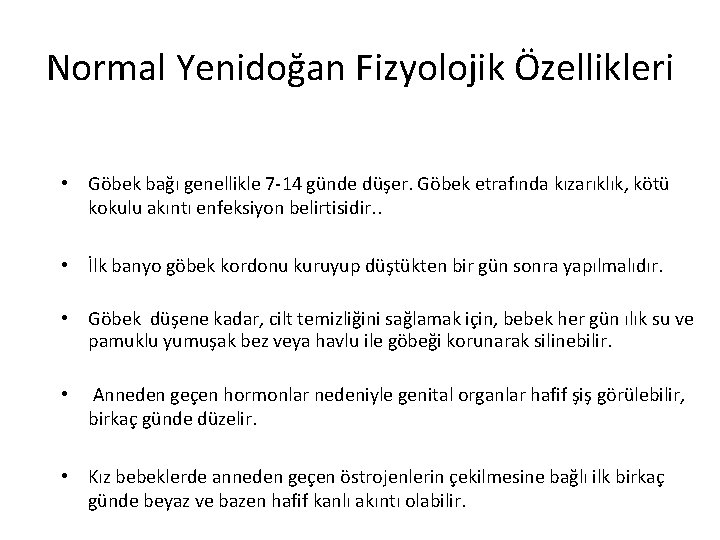 Normal Yenidoğan Fizyolojik Özellikleri

• Göbek bağı genellikle 7-14 günde düşer. Göbek etrafında kızarıklık, kötü kokulu akıntı enfeksiyon belirtisidir..

• İlk banyo göbek kordonu kuruyup düştükten bir gün sonra yapılmalıdır.

• Göbek düşene kadar, cilt temizliğini sağlamak için, bebek her gün ılık su ve pamuklu yumuşak bez veya havlu ile göbeği korunarak silinebilir.

• Anneden geçen hormonlar nedeniyle genital organlar hafif şiş görülebilir, birkaç günde düzelir.

• Kız bebeklerde anneden geçen östrojenlerin çekilmesine bağlı ilk birkaç günde beyaz ve bazen hafif kanlı akıntı olabilir.